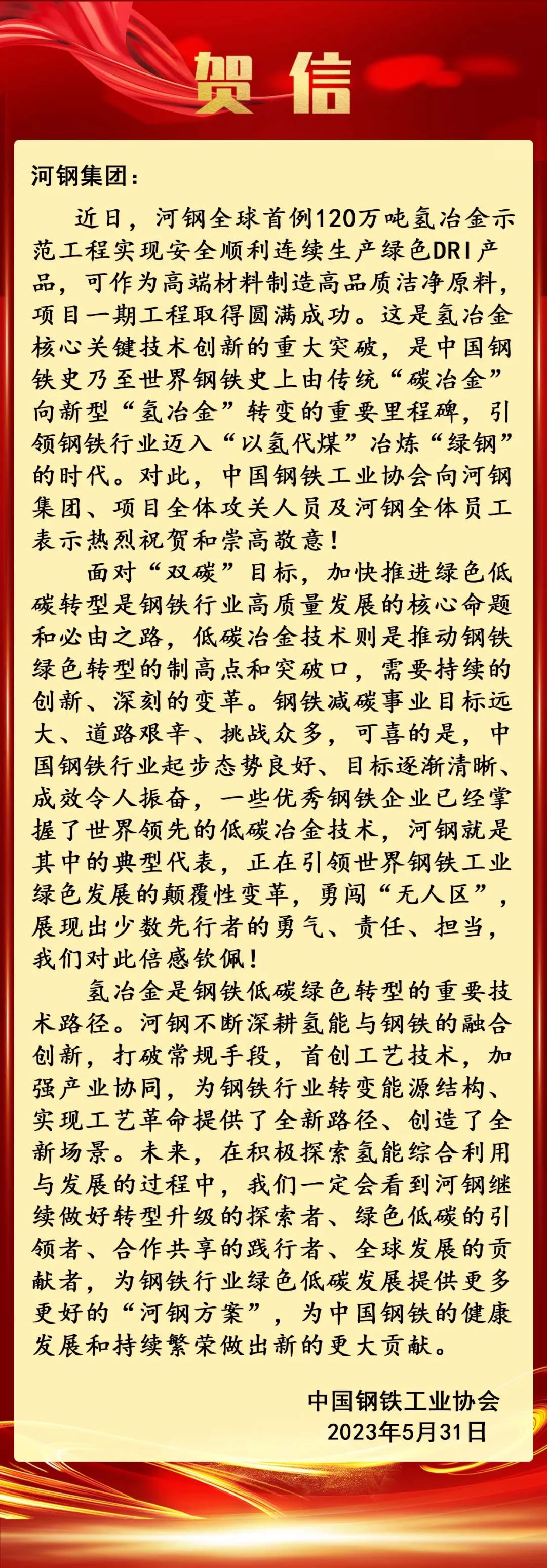 贺信

河钢集团：

近日，河钢全球首例120万吨氢冶金示范工程实现安全顺利连续生产绿色DRI产品，可作为高端材料制造高品质洁净原料，项目一期工程取得圆满成功。这是氢冶金核心关键技术创新的重大突破，是中国钢铁史乃至世界钢铁史上由传统“碳冶金”向新型“氢冶金”转变的重要里程碑，引领钢铁行业迈入“以氢代煤”冶炼“绿钢”的时代。对此，中国钢铁工业协会向河钢集团、项目全体攻关人员及河钢全体员工表示热烈祝贺和崇高敬意！

面对“双碳”目标，加快推进绿色低碳转型是钢铁行业高质量发展的核心命题和必由之路，低碳冶金技术则是推动钢铁绿色转型的制高点和突破口，需要持续的创新、深刻的变革。钢铁减碳事业目标远大、道路艰辛、挑战众多，可喜的是，中国钢铁行业起步态势良好、目标逐渐清晰、成效令人振奋，一些优秀钢铁企业已经掌握了世界领先的低碳冶金技术，河钢就是其中的典型代表，正在引领世界钢铁工业绿色发展的颠覆性变革，勇闯“无人区”，展现出少数先行者的勇气、责任、担当，我们对此倍感钦佩！

氢冶金是钢铁低碳绿色转型的重要技术路径。河钢不断深耕氢能与钢铁的融合创新，打破常规手段，首创工艺技术，加强产业协同，为钢铁行业转变能源结构、实现工艺革命提供了全新路径、创造了全新场景。未来，在积极探索氢能综合利用与发展的过程中，我们一定会看到河钢继续做好转型升级的探索者、绿色低碳的引领者、合作共享的践行者、全球发展的贡献者，为钢铁行业绿色低碳发展提供更多更好的“河钢方案”，为中国钢铁的健康发展和持续繁荣做出新的更大贡献。

中国钢铁工业协会
2023年5月31日